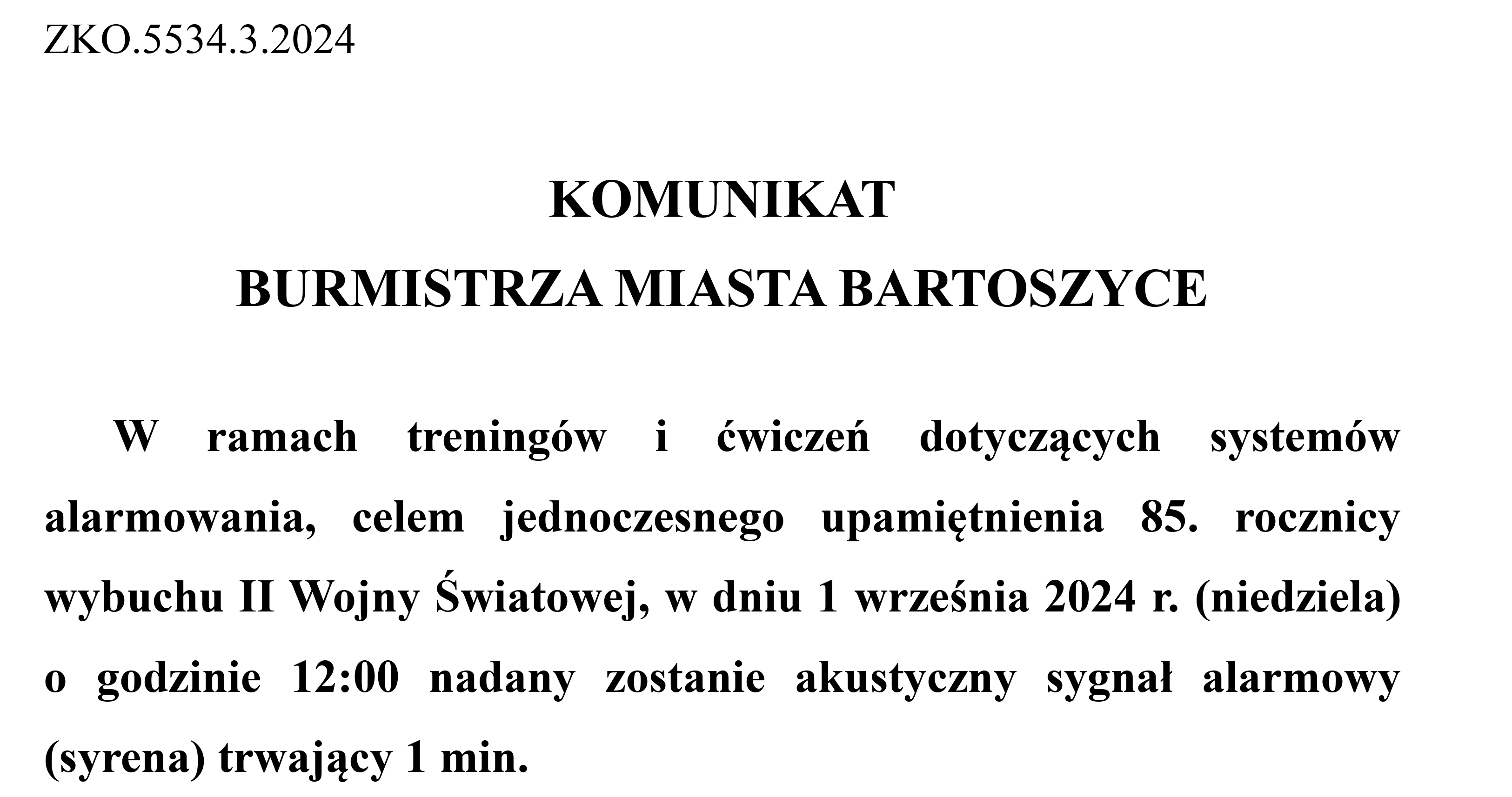 ZKO.5534.3.2024

KOMUNIKAT
BURMISTRZA MIASTA BARTOSZYCE

W ramach treningów i ćwiczeń dotyczących systemów alarmowania, celem jednoczesnego upamiętnienia 85. rocznicy wybuchu II Wojny Światowej, w dniu 1 września 2024 r. (niedziela) o godzinie 12:00 nadany zostanie akustyczny sygnał alarmowy (syrena) trwający 1 min.